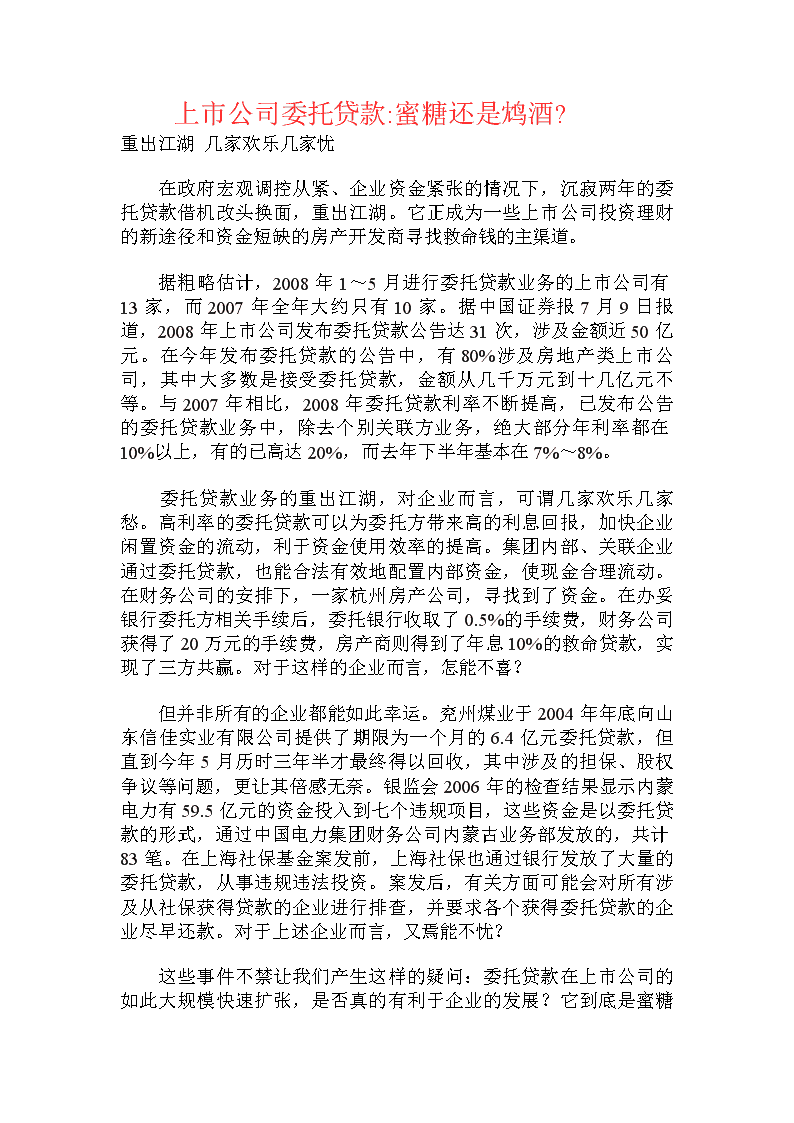 上市公司委托贷款:蜜糖还是鸩酒?

重出江湖 几家欢乐几家忧

在政府宏观调控从紧、企业资金紧张的情况下，沉寂两年的委托贷款借机改头换面，重出江湖。它正成为一些上市公司投资理财的新途径和资金短缺的房产开发商寻找救命钱的主渠道。

据粗略估计，2008 年 1～5 月进行委托贷款业务的上市公司有 13 家，而 2007 年全年大约只有 10 家。据中国证券报 7 月 9 日报道，2008 年上市公司发布委托贷款公告达 31 次，涉及金额近 50 亿元。在今年发布委托贷款的公告中，有 80%涉及房地产类上市公司，其中大多数是接受委托贷款，金额从几千万元到十几亿元不等。与 2007 年相比，2008 年委托贷款利率不断提高，已发布公告的委托贷款业务中，除去个别关联方业务，绝大部分年利率都在 10%以上，有的已高达 20%，而去年下半年基本在 7%～8%。

委托贷款业务的重出江湖，对企业而言，可谓几家欢乐几家愁。高利率的委托贷款可以为委托方带来高的利息回报，加快企业闲置资金的流动，利于资金使用效率的提高。集团内部、关联企业通过委托贷款，也能合法有效地配置内部资金，使现金合理流动。在财务公司的安排下，一家杭州房产公司，寻找到了资金。在办妥银行委托方相关手续后，委托银行收取了 0.5%的手续费，财务公司获得了 20 万元的手续费，房产商则得到了年息 10%的救命贷款，实现了三方共赢。对于这样的企业而言，怎能不喜？

但并非所有的企业都能如此幸运。兖州煤业于 2004 年年底向山东信佳实业有限公司提供了期限为一个月的 6.4 亿元委托贷款，但直到今年 5 月历时三年半才最终得以回收，其中涉及的担保、股权争议等问题，更让其倍感无奈。银监会 2006 年的检查结果显示内蒙电力有 59.5 亿元的资金投入到七个违规项目，这些资金是以委托贷款的形式，通过中国电力集团财务公司内蒙古业务部发放的，共计 83 笔。在上海社保基金案发前，上海社保也通过银行发放了大量的委托贷款，从事违规违法投资。案发后，有关方面可能会对所有涉及从社保获得贷款的企业进行排查，并要求各个获得委托贷款的企业尽早还款。对于上述企业而言，又焉能不忧?

这些事件不禁让我们产生这样的疑问：委托贷款在上市公司的如此大规模快速扩张，是否真的有利于企业的发展？它到底是蜜糖